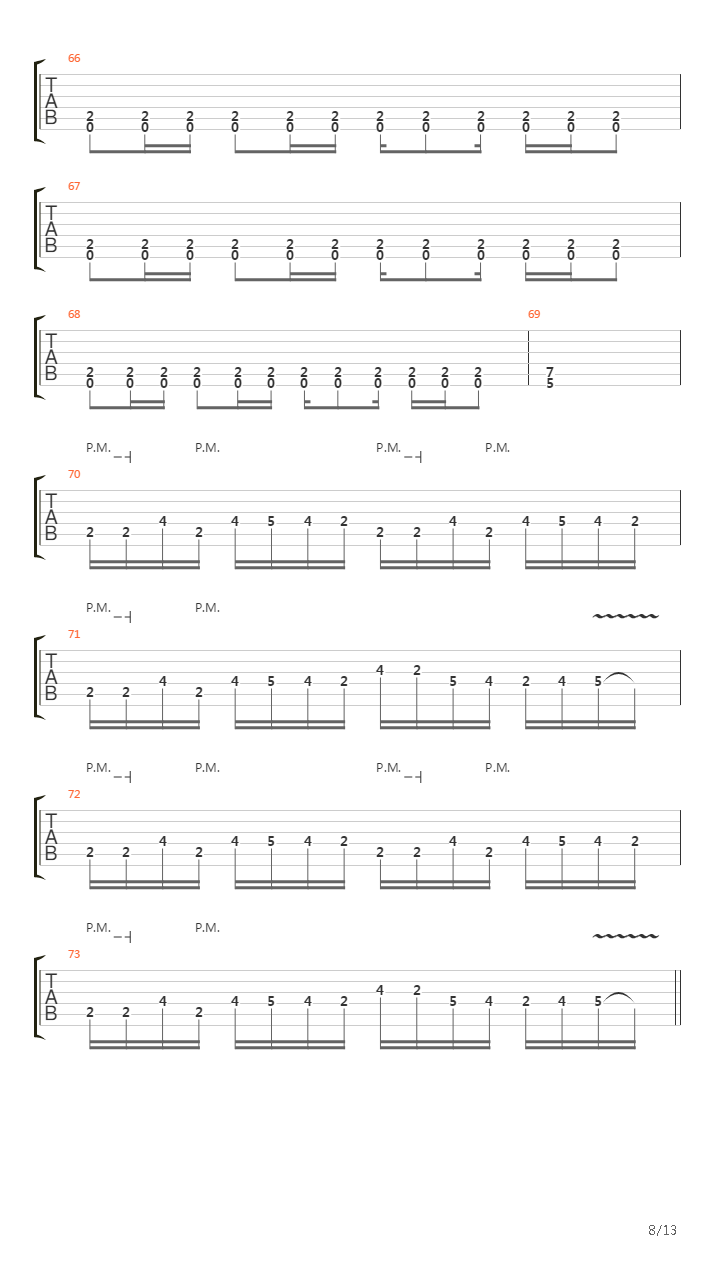 66
T
A
B
2 2 2 2 2 2 2 2 2 2 2 2
0 0 0 0 0 0 0 0 0 0 0 0

67
T
A
B
2 2 2 2 2 2 2 2 2 2 2 2
0 0 0 0 0 0 0 0 0 0 0 0

68
T
A
B
2 2 2 2 2 2 2 2 2 2 2 2
0 0 0 0 0 0 0 0 0 0 0 0

69
7
5

P.M. P.M. P.M. P.M.
70
T
A
B
2 2 4 2 4 5 4 2 2 2 4 2 4 5 4 2

P.M. P.M.
71
T
A
B
2 2 4 2 4 5 4 2 4 2 5 4 2 4 5

P.M. P.M. P.M. P.M.
72
T
A
B
2 2 4 2 4 5 4 2 2 2 4 2 4 5 4 2

P.M. P.M.
73
T
A
B
2 2 4 2 4 5 4 2 4 2 5 4 2 4 5

8/13